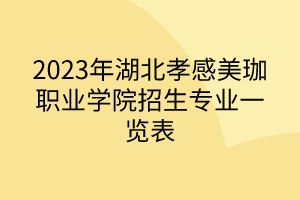 2023年湖北孝感美珈职业学院招生专业一览表